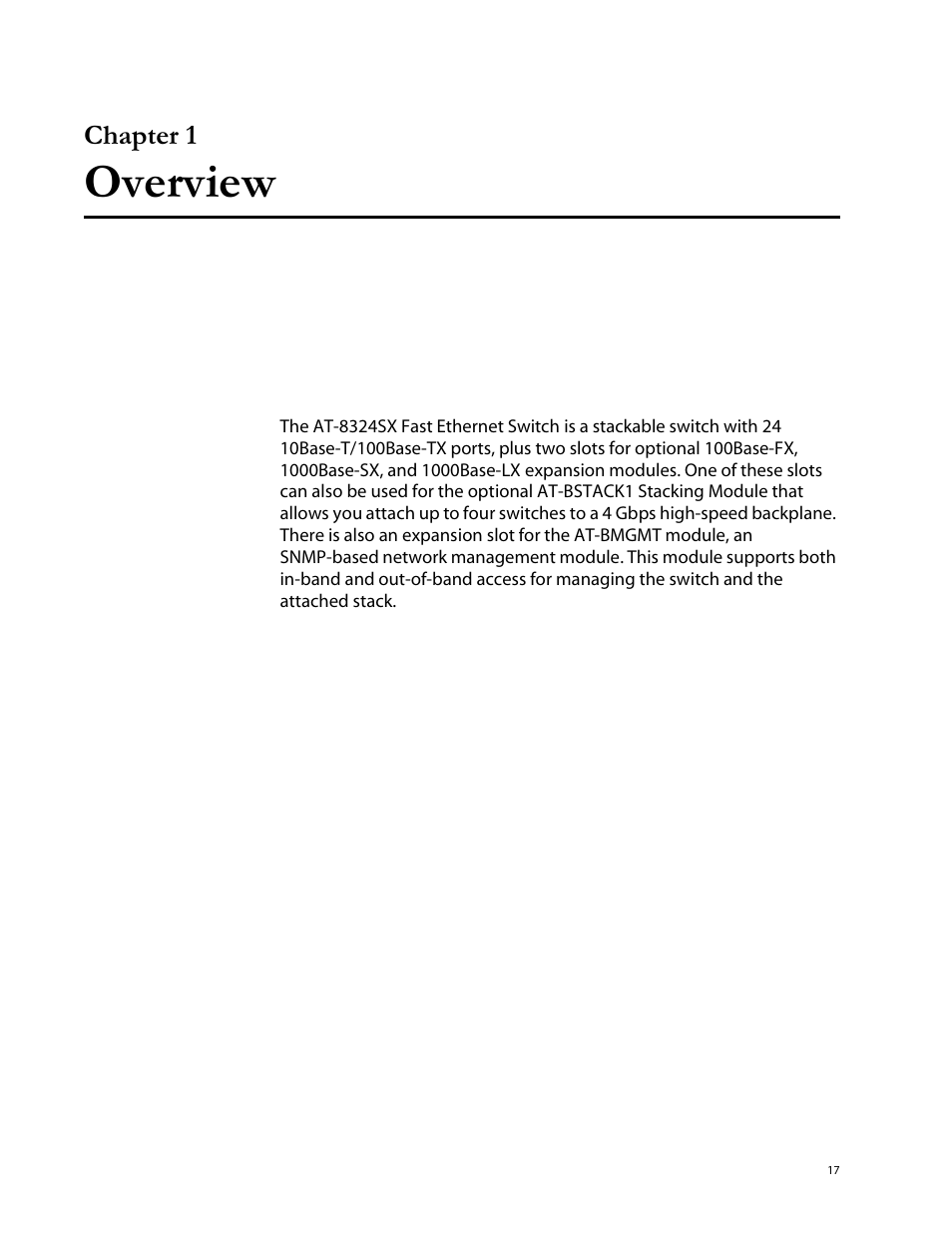 Chapter 1
Overview

The AT-8324SX Fast Ethernet Switch is a stackable switch with 24 10Base-T/100Base-TX ports, plus two slots for optional 100Base-FX, 1000Base-SX, and 1000Base-LX expansion modules. One of these slots can also be used for the optional AT-BSTACK1 Stacking Module that allows you attach up to four switches to a 4 Gbps high-speed backplane. There is also an expansion slot for the AT-BMGMT module, an SNMP-based network management module. This module supports both in-band and out-of-band access for managing the switch and the attached stack.

17